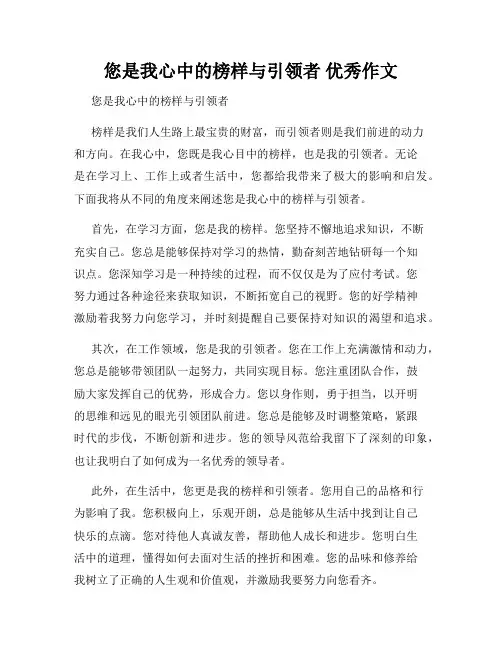 您是我心中的榜样与引领者 优秀作文

您是我心中的榜样与引领者

榜样是我们人生路上最宝贵的财富，而引领者则是我们前进的动力和方向。在我心中，您既是我心目中的榜样，也是我的引领者。无论是在学习上、工作上或者生活中，您都给我带来了极大的影响和启发。下面我将从不同的角度来阐述您是我心中的榜样与引领者。

首先，在学习方面，您是我的榜样。您坚持不懈地追求知识，不断充实自己。您总是能够保持对学习的热情，勤奋刻苦地钻研每一个知识点。您深知学习是一种持续的过程，而不仅仅是为了应付考试。您努力通过各种途径来获取知识，不断拓宽自己的视野。您的好学精神激励着我努力向您学习，并时刻提醒自己要保持对知识的渴望和追求。

其次，在工作领域，您是我的引领者。您在工作上充满激情和动力，您总是能够带领团队一起努力，共同实现目标。您注重团队合作，鼓励大家发挥自己的优势，形成合力。您以身作则，勇于担当，以开明的思维和远见的眼光引领团队前进。您总是能够及时调整策略，紧跟时代的步伐，不断创新和进步。您的领导风范给我留下了深刻的印象，也让我明白了如何成为一名优秀的领导者。

此外，在生活中，您更是我的榜样和引领者。您用自己的品格和行为影响了我。您积极向上，乐观开朗，总是能够从生活中找到让自己快乐的点滴。您对待他人真诚友善，帮助他人成长和进步。您明白生活中的道理，懂得如何去面对生活的挫折和困难。您的品味和修养给我树立了正确的人生观和价值观，并激励我要努力向您看齐。